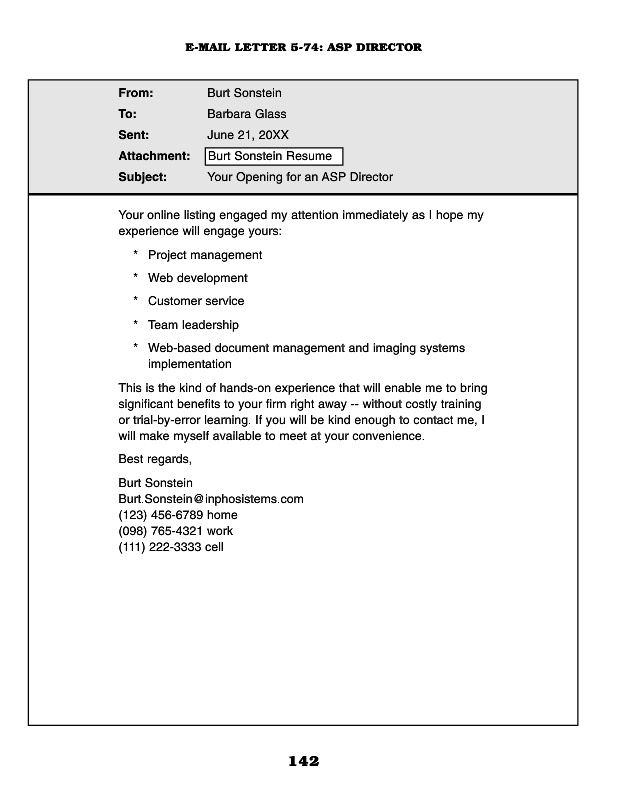 E-MAIL LETTER 5-74: ASP DIRECTOR

From: Burt Sonstein
To: Barbara Glass
Sent: June 21, 20XX
Attachment: Burt Sonstein Resume
Subject: Your Opening for an ASP Director

Your online listing engaged my attention immediately as I hope my experience will engage yours:

* Project management
* Web development
* Customer service
* Team leadership
* Web-based document management and imaging systems implementation

This is the kind of hands-on experience that will enable me to bring significant benefits to your firm right away -- without costly training or trial-by-error learning. If you will be kind enough to contact me, I will make myself available to meet at your convenience.

Best regards,

Burt Sonstein
Burt.Sonstein@inphosistems.com
(123) 456-6789 home
(098) 765-4321 work
(111) 222-3333 cell

142